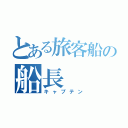 とある旅客船の
船長
キャプテン